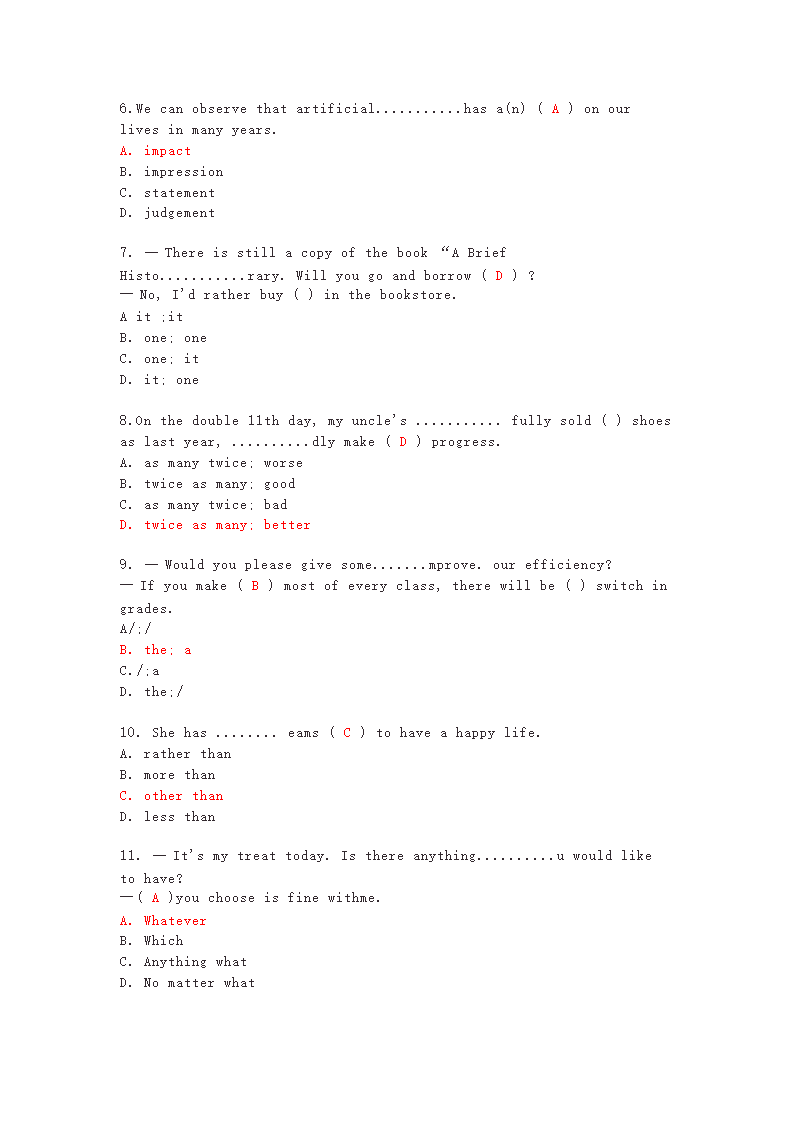 6.We can observe that artificial...........has a(n) ( A ) on our lives in many years.
A. impact
B. impression
C. statement
D. judgement

7. — There is still a copy of the book “A Brief Histo...........rary. Will you go and borrow ( D ) ?
— No, I'd rather buy ( ) in the bookstore.
A it ;it
B. one; one
C. one; it
D. it; one

8.On the double 11th day, my uncle's ........... fully sold ( ) shoes as last year, ..........dly make ( D ) progress.
A. as many twice; worse
B. twice as many; good
C. as many twice; bad
D. twice as many; better

9. — Would you please give some.......mprove. our efficiency?
— If you make ( B ) most of every class, there will be ( ) switch in grades.
A/;/
B. the; a
C./;a
D. the;/

10. She has ........ eams ( C ) to have a happy life.
A. rather than
B. more than
C. other than
D. less than

11. — It's my treat today. Is there anything..........u would like to have?
—( A )you choose is fine withme.
A. Whatever
B. Which
C. Anything what
D. No matter what